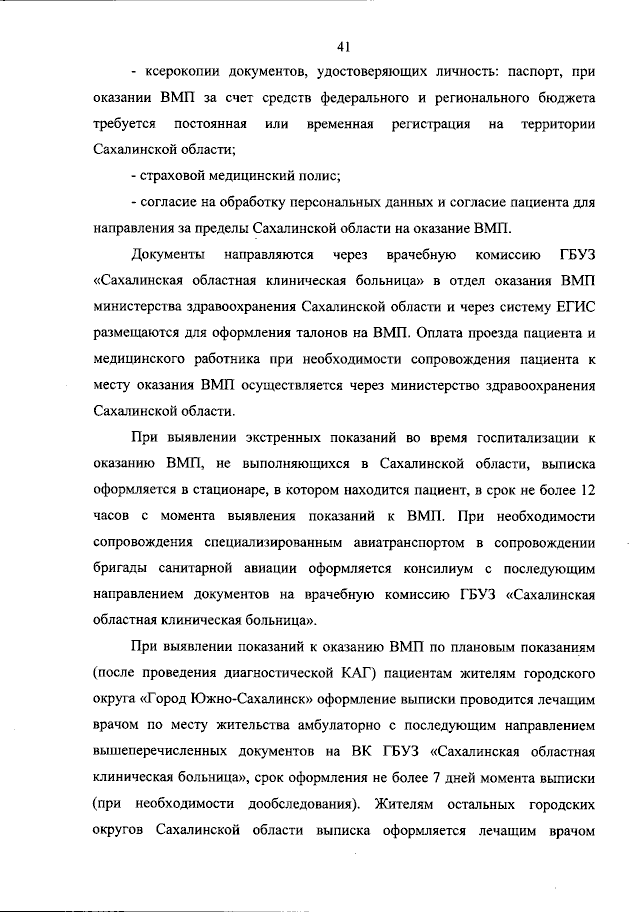 41

- ксерокопии документов, удостоверяющих личность: паспорт, при оказании ВМП за счет средств федерального и регионального бюджета требуется постоянная или временная регистрация на территории Сахалинской области;

- страховой медицинский полис;

- согласие на обработку персональных данных и согласие пациента для направления за пределы Сахалинской области на оказание ВМП.

Документы направляются через врачебную комиссию ГБУЗ «Сахалинская областная клиническая больница» в отдел оказания ВМП министерства здравоохранения Сахалинской области и через систему ЕГИС размещаются для оформления талонов на ВМП. Оплата проезда пациента и медицинского работника при необходимости сопровождения пациента к месту оказания ВМП осуществляется через министерство здравоохранения Сахалинской области.

При выявлении экстренных показаний во время госпитализации к оказанию ВМП, не выполняющихся в Сахалинской области, выписка оформляется в стационаре, в котором находится пациент, в срок не более 12 часов с момента выявления показаний к ВМП. При необходимости сопровождения специализированным авиатранспортом в сопровождении бригады санитарной авиации оформляется консилиум с последующим направлением документов на врачебную комиссию ГБУЗ «Сахалинская областная клиническая больница».

При выявлении показаний к оказанию ВМП по плановым показаниям (после проведения диагностической КАГ) пациентам жителям городского округа «Город Южно-Сахалинск» оформление выписки проводится лечащим врачом по месту жительства амбулаторно с последующим направлением вышеперечисленных документов на ВК ГБУЗ «Сахалинская областная клиническая больница», срок оформления не более 7 дней момента выписки (при необходимости дообследования). Жителям остальных городских округов Сахалинской области выписка оформляется лечащим врачом